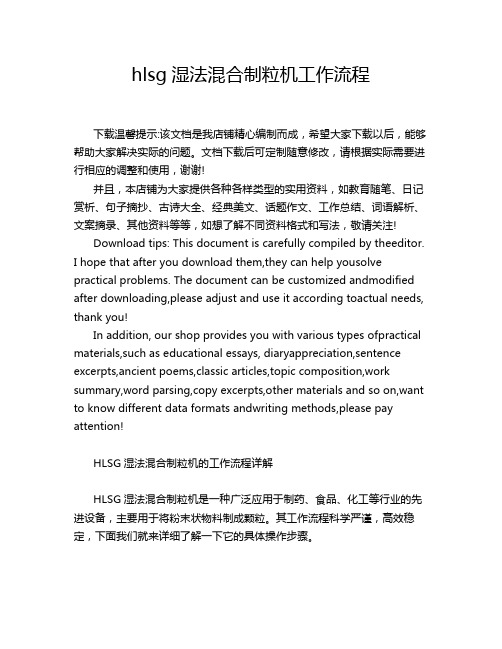 hlsg 湿法混合制粒机工作流程

下载温馨提示:该文档是我店铺精心编制而成，希望大家下载以后，能够帮助大家解决实际的问题。文档下载后可定制随意修改，请根据实际需要进行相应的调整和使用，谢谢!

并且，本店铺为大家提供各种各样类型的实用资料，如教育随笔、日记赏析、句子摘抄、古诗大全、经典美文、话题作文、工作总结、词语解析、文案摘录、其他资料等等，如想了解不同资料格式和写法，敬请关注!

Download tips: This document is carefully compiled by theeditor. I hope that after you download them,they can help yousolve practical problems. The document can be customized andmodified after downloading,please adjust and use it according toactual needs, thank you!

In addition, our shop provides you with various types ofpractical materials,such as educational essays, diaryappreciation,sentence excerpts,ancient poems,classic articles,topic composition,work summary,word parsing,copy excerpts,other materials and so on,want to know different data formats andwriting methods,please pay attention!

HLSG 湿法混合制粒机的工作流程详解

HLSG 湿法混合制粒机是一种广泛应用于制药、食品、化工等行业的先进设备，主要用于将粉末状物料制成颗粒。其工作流程科学严谨，高效稳定，下面我们就来详细了解一下它的具体操作步骤。